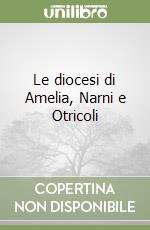 unilibro

Le diocesi di Amelia, Narni e Otricoli

COPERTINA
NON DISPONIBILE